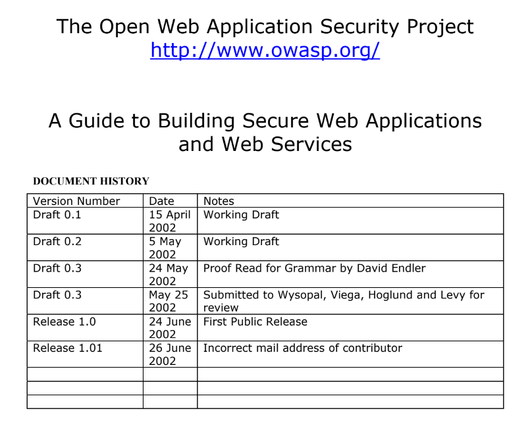 The Open Web Application Security Project
http://www.owasp.org/

A Guide to Building Secure Web Applications and Web Services

DOCUMENT HISTORY

| Version Number | Date | Notes |
|---|---|---|
| Draft 0.1 | 15 April 2002 | Working Draft |
| Draft 0.2 | 5 May 2002 | Working Draft |
| Draft 0.3 | 24 May 2002 | Proof Read for Grammar by David Endler |
| Draft 0.3 | May 25 2002 | Submitted to Wysopal, Viega, Hoglund and Levy for review |
| Release 1.0 | 24 June 2002 | First Public Release |
| Release 1.01 | 26 June 2002 | Incorrect mail address of contributor |
| | | |
| | | |
| | | |